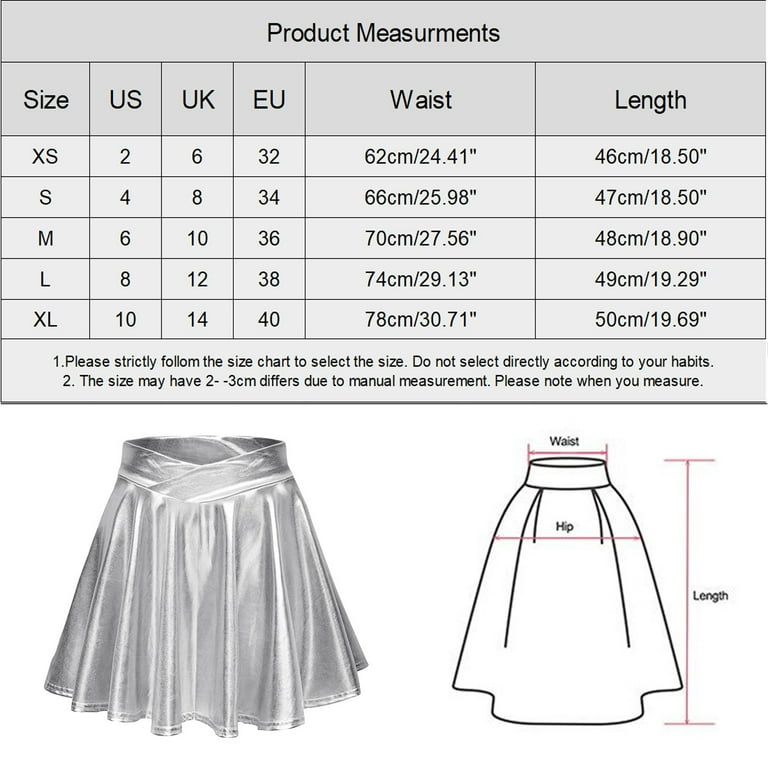 Product Measurments

| Size | US | UK | EU | Waist | Length |
|---|---|---|---|---|---|
| XS | 2 | 6 | 32 | 62cm/24.41" | 46cm/18.50" |
| S | 4 | 8 | 34 | 66cm/25.98" | 47cm/18.50" |
| M | 6 | 10 | 36 | 70cm/27.56" | 48cm/18.90" |
| L | 8 | 12 | 38 | 74cm/29.13" | 49cm/19.29" |
| XL | 10 | 14 | 40 | 78cm/30.71" | 50cm/19.69" |

1.Please strictly follom the size chart to select the size. Do not select directly according to your habits.
2. The size may have 2- -3cm differs due to manual measurement. Please note when you measure.

Waist
Hip
Length